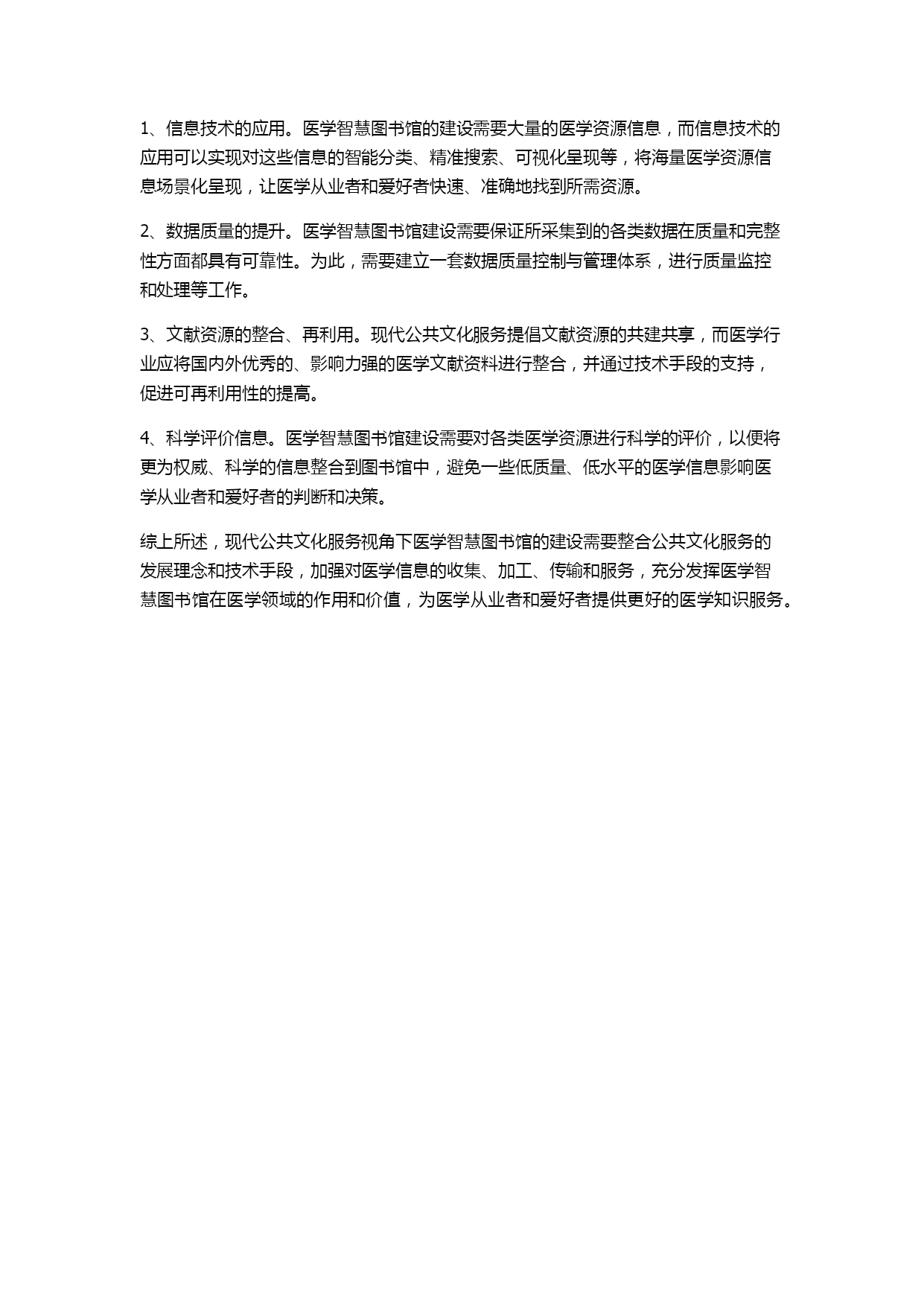 1、信息技术的应用。医学智慧图书馆的建设需要大量的医学资源信息，而信息技术的应用可以实现对这些信息的智能分类、精准搜索、可视化呈现等，将海量医学资源信息场景化呈现，让医学从业者和爱好者快速、准确地找到所需资源。

2、数据质量的提升。医学智慧图书馆建设需要保证所采集到的各类数据在质量和完整性方面都具有可靠性。为此，需要建立一套数据质量控制与管理体系，进行质量监控和处理等工作。

3、文献资源的整合、再利用。现代公共文化服务提倡文献资源的共建共享，而医学行业应将国内外优秀的、影响力强的医学文献资料进行整合，并通过技术手段的支持，促进可再利用性的提高。

4、科学评价信息。医学智慧图书馆建设需要对各类医学资源进行科学的评价，以便将更为权威、科学的信息整合到图书馆中，避免一些低质量、低水平的医学信息影响医学从业者和爱好者的判断和决策。

综上所述，现代公共文化服务视角下医学智慧图书馆的建设需要整合公共文化服务的发展理念和技术手段，加强对医学信息的收集、加工、传输和服务，充分发挥医学智慧图书馆在医学领域的作用和价值，为医学从业者和爱好者提供更好的医学知识服务。